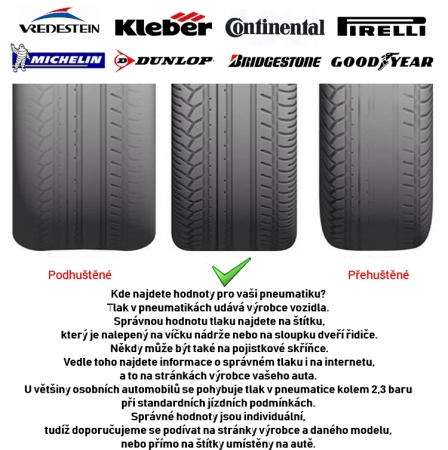 VREDESTEIN Kleber Continental PIRELLI

MICHELIN DUNLOP BRIDGESTONE GOODYEAR

Podhuštěné

Přehuštěné

Kde najdete hodnoty pro vaši pneumatiku?
Tlak v pneumatikách udává výrobce vozidla.
Správnou hodnotu tlaku najdete na štítku,
který je nalepený na víčku nádrže nebo na sloupku dveří řidiče.
Někdy může být také na pojistkové skříňce.
Vedle toho najdete informace o správném tlaku i na internetu,
a to na stránkách výrobce vašeho auta.
U většiny osobních automobilů se pohybuje tlak v pneumatice kolem 2,3 baru
při standardních jízdních podmínkách.
Správné hodnoty jsou individuální,
tudíž doporučujeme se podívat na stránky výrobce a daného modelu,
nebo přímo na štítky umístěny na autě.